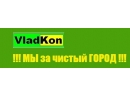 VladKon

!!! МЫ за чистый ГОРОД !!!